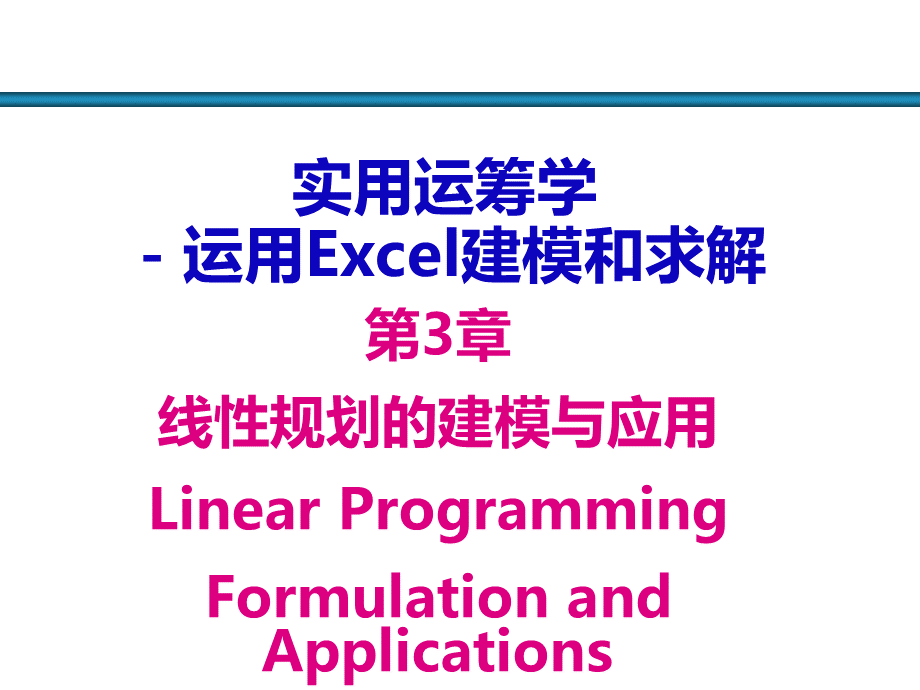 实用运筹学
- 运用Excel建模和求解

第3章

线性规划的建模与应用

Linear Programming

Formulation and Applications